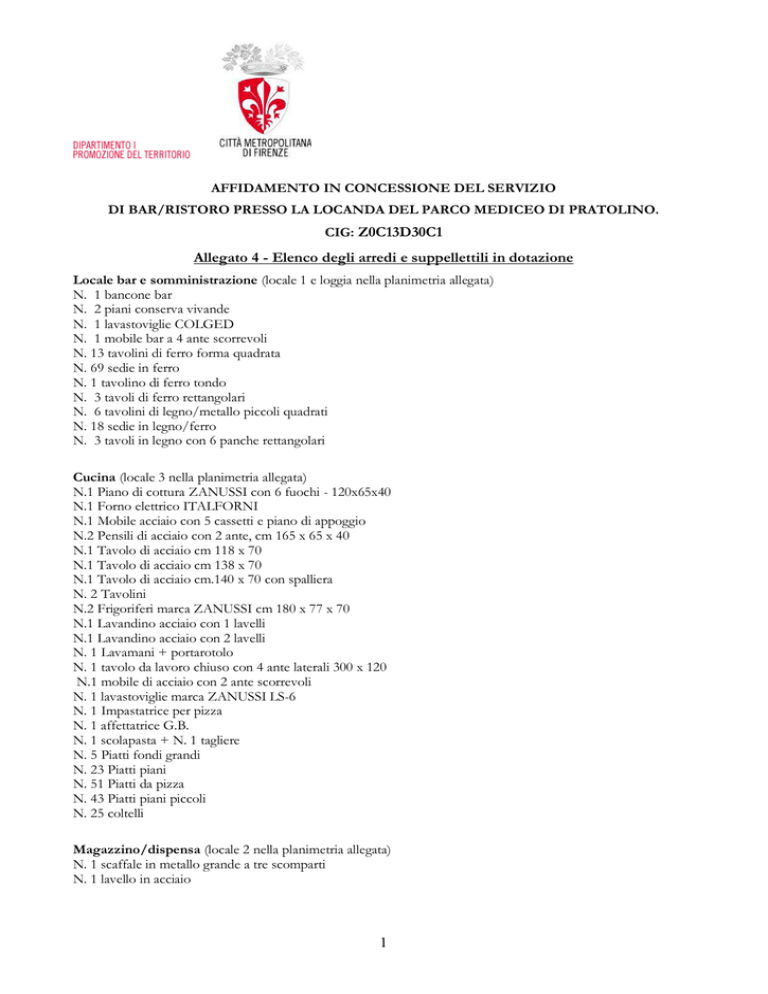 DIPARTIMENTO I
PROMOZIONE DEL TERRITORIO

CITTÀ METROPOLITANA
DI FIRENZE

AFFIDAMENTO IN CONCESSIONE DEL SERVIZIO
DI BAR/RISTORO PRESSO LA LOCANDA DEL PARCO MEDICEO DI PRATOLINO.
CIG: Z0C13D30C1

Allegato 4 - Elenco degli arredi e suppellettili in dotazione

Locale bar e somministrazione (locale 1 e loggia nella planimetria allegata)
N. 1 bancone bar
N. 2 piani conserva vivande
N. 1 lavastoviglie COLGED
N. 1 mobile bar a 4 ante scorrevoli
N. 13 tavolini di ferro forma quadrata
N. 69 sedie in ferro
N. 1 tavolino di ferro tondo
N. 3 tavoli di ferro rettangolari
N. 6 tavolini di legno/metallo piccoli quadrati
N. 18 sedie in legno/ferro
N. 3 tavoli in legno con 6 panche rettangolari

Cucina (locale 3 nella planimetria allegata)
N.1 Piano di cottura ZANUSSI con 6 fuochi - 120x65x40
N.1 Forno elettrico ITALFORNI
N.1 Mobile acciaio con 5 cassetti e piano di appoggio
N.2 Pensili di acciaio con 2 ante, cm 165 x 65 x 40
N.1 Tavolo di acciaio cm 118 x 70
N.1 Tavolo di acciaio cm 138 x 70
N.1 Tavolo di acciaio cm.140 x 70 con spalliera
N. 2 Tavolini
N.2 Frigoriferi marca ZANUSSI cm 180 x 77 x 70
N.1 Lavandino acciaio con 1 lavelli
N.1 Lavandino acciaio con 2 lavelli
N. 1 Lavamani + portarotolo
N. 1 tavolo da lavoro chiuso con 4 ante laterali 300 x 120
N.1 mobile di acciaio con 2 ante scorrevoli
N. 1 lavastoviglie marca ZANUSSI LS-6
N. 1 Impastatrice per pizza
N. 1 affettatrice G.B.
N. 1 scolapasta + N. 1 tagliere
N. 5 Piatti fondi grandi
N. 23 Piatti piani
N. 51 Piatti da pizza
N. 43 Piatti piani piccoli
N. 25 coltelli

Magazzino/dispensa (locale 2 nella planimetria allegata)
N. 1 scaffale in metallo grande a tre scomparti
N. 1 lavello in acciaio

1